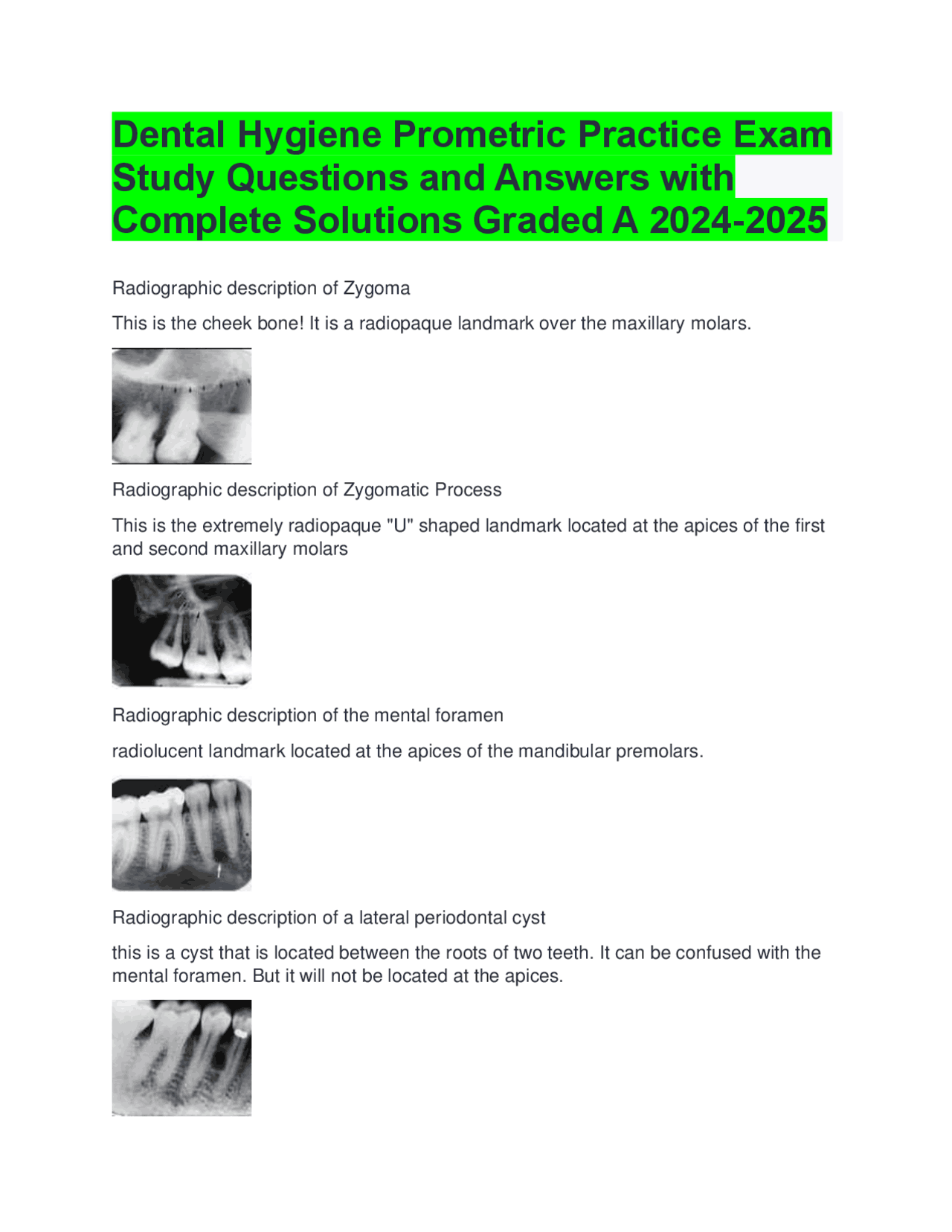 Dental Hygiene Prometric Practice Exam Study Questions and Answers with Complete Solutions Graded A 2024-2025

Radiographic description of Zygoma

This is the cheek bone! It is a radiopaque landmark over the maxillary molars.

Radiographic description of Zygomatic Process

This is the extremely radiopaque "U" shaped landmark located at the apices of the first and second maxillary molars

Radiographic description of the mental foramen

radiolucent landmark located at the apices of the mandibular premolars.

Radiographic description of a lateral periodontal cyst

this is a cyst that is located between the roots of two teeth. It can be confused with the mental foramen. But it will not be located at the apices.